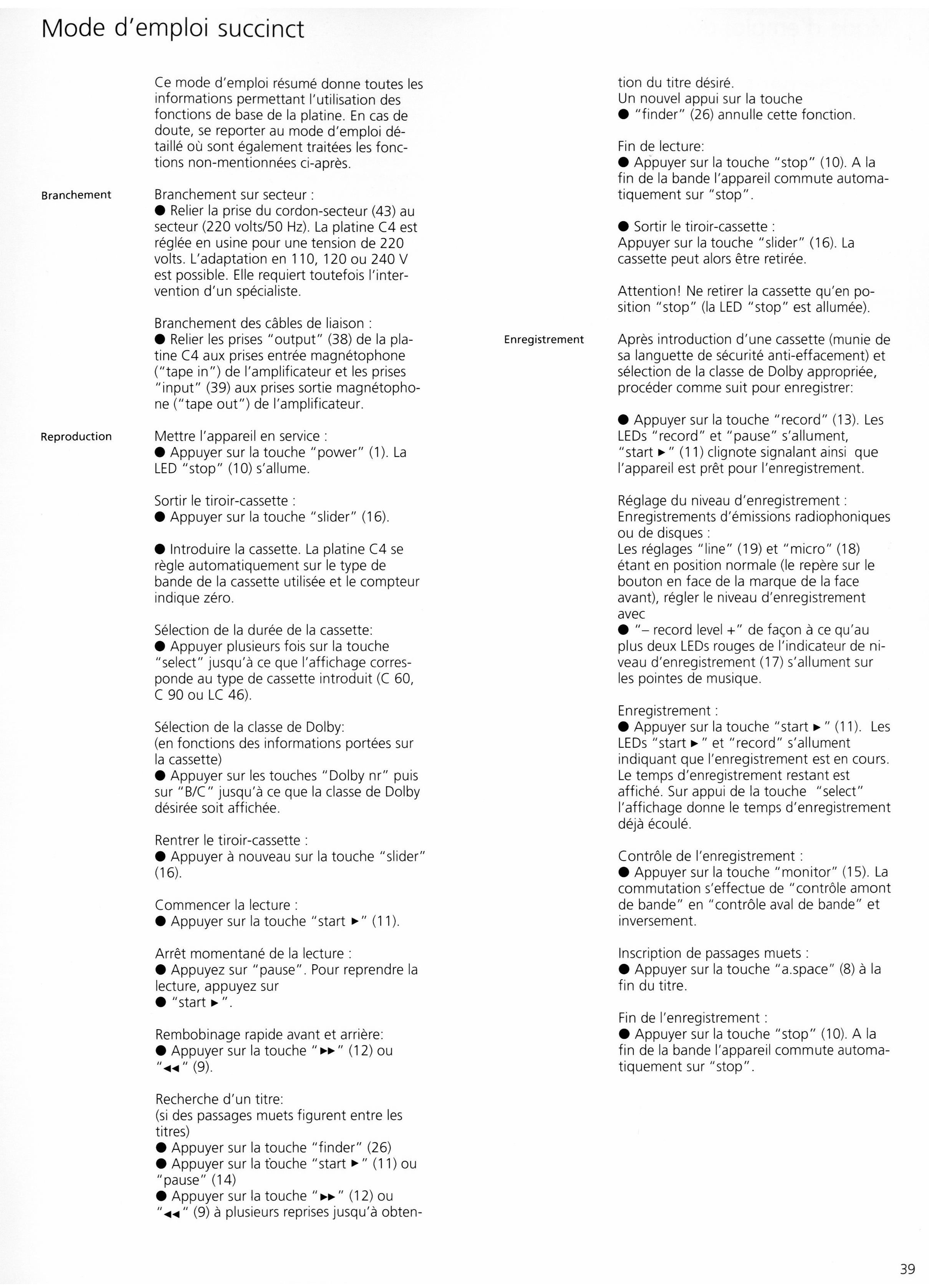 Mode d'emploi succinct

Ce mode d'emploi résumé donne toutes les informations permettant l'utilisation des fonctions de base de la platine. En cas de doute, se reporter au mode d'emploi détaillé où sont également traitées les fonctions non-mentionnées ci-après.

Branchement

Branchement sur secteur :
● Relier la prise du cordon-secteur (43) au secteur (220 volts/50 Hz). La platine C4 est réglée en usine pour une tension de 220 volts. L'adaptation en 110, 120 ou 240 V est possible. Elle requiert toutefois l'intervention d'un spécialiste.

Branchement des câbles de liaison :
● Relier les prises "output" (38) de la platine C4 aux prises entrée magnétophone ("tape in") de l'amplificateur et les prises "input" (39) aux prises sortie magnétophone ("tape out") de l'amplificateur.

Reproduction

Mettre l'appareil en service :
● Appuyer sur la touche "power" (1). La LED "stop" (10) s'allume.

Sortir le tiroir-cassette :
● Appuyer sur la touche "slider" (16).

● Introduire la cassette. La platine C4 se règle automatiquement sur le type de bande de la cassette utilisée et le compteur indique zéro.

Sélection de la durée de la cassette:
● Appuyer plusieurs fois sur la touche "select" jusqu'à ce que l'affichage corresponde au type de cassette introduit (C 60, C 90 ou LC 46).

Sélection de la classe de Dolby:
(en fonctions des informations portées sur la cassette)
● Appuyer sur les touches "Dolby nr" puis sur "B/C" jusqu'à ce que la classe de Dolby désirée soit affichée.

Rentrer le tiroir-cassette :
● Appuyer à nouveau sur la touche "slider" (16).

Commencer la lecture :
● Appuyer sur la touche "start ►" (11).

Arrêt momentané de la lecture :
● Appuyez sur "pause". Pour reprendre la lecture, appuyez sur
● "start ►".

Rembobinage rapide avant et arrière:
● Appuyer sur la touche "►►" (12) ou "◄◄" (9).

Recherche d'un titre:
(si des passages muets figurent entre les titres)
● Appuyer sur la touche "finder" (26)
● Appuyer sur la touche "start ►" (11) ou "pause" (14)
● Appuyer sur la touche "►►" (12) ou "◄◄" (9) à plusieurs reprises jusqu'à obtention du titre désiré.
Un nouvel appui sur la touche
● "finder" (26) annulle cette fonction.

Fin de lecture:
● Appuyer sur la touche "stop" (10). A la fin de la bande l'appareil commute automatiquement sur "stop".

● Sortir le tiroir-cassette :
Appuyer sur la touche "slider" (16). La cassette peut alors être retirée.

Attention! Ne retirer la cassette qu'en position "stop" (la LED "stop" est allumée).

Enregistrement

Après introduction d'une cassette (munie de sa languette de sécurité anti-effacement) et sélection de la classe de Dolby appropriée, procéder comme suit pour enregistrer:

● Appuyer sur la touche "record" (13). Les LEDs "record" et "pause" s'allument, "start ►" (11) clignote signalant ainsi que l'appareil est prêt pour l'enregistrement.

Réglage du niveau d'enregistrement :
Enregistrements d'émissions radiophoniques ou de disques :
Les réglages "line" (19) et "micro" (18) étant en position normale (le repère sur le bouton en face de la marque de la face avant), régler le niveau d'enregistrement avec
● "– record level +" de façon à ce qu'au plus deux LEDs rouges de l'indicateur de niveau d'enregistrement (17) s'allument sur les pointes de musique.

Enregistrement :
● Appuyer sur la touche "start ►" (11). Les LEDs "start ►" et "record" s'allument indiquant que l'enregistrement est en cours. Le temps d'enregistrement restant est affiché. Sur appui de la touche "select" l'affichage donne le temps d'enregistrement déjà écoulé.

Contrôle de l'enregistrement :
● Appuyer sur la touche "monitor" (15). La commutation s'effectue de "contrôle amont de bande" en "contrôle aval de bande" et inversement.

Inscription de passages muets :
● Appuyer sur la touche "a.space" (8) à la fin du titre.

Fin de l'enregistrement :
● Appuyer sur la touche "stop" (10). A la fin de la bande l'appareil commute automatiquement sur "stop".

39